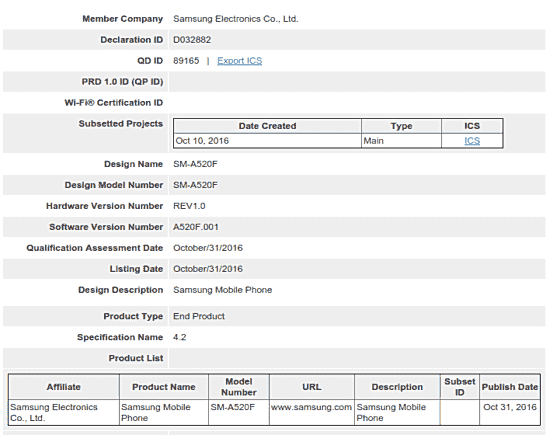 Member Company Samsung Electronics Co., Ltd.

Declaration ID D032882

QD ID 89165 | Export ICS

PRD 1.0 ID (QP ID)

Wi-Fi® Certification ID

Subsetted Projects

| Date Created | Type | ICS |
|---|---|---|
| Oct 10, 2016 | Main | ICS |

Design Name SM-A520F

Design Model Number SM-A520F

Hardware Version Number REV1.0

Software Version Number A520F.001

Qualification Assessment Date October/31/2016

Listing Date October/31/2016

Design Description Samsung Mobile Phone

Product Type End Product

Specification Name 4.2

Product List

| Affiliate | Product Name | Model Number | URL | Description | Subset ID | Publish Date |
|---|---|---|---|---|---|---|
| Samsung Electronics Co., Ltd. | Samsung Mobile Phone | SM-A520F | www.samsung.com | Samsung Mobile Phone | | Oct 31, 2016 |